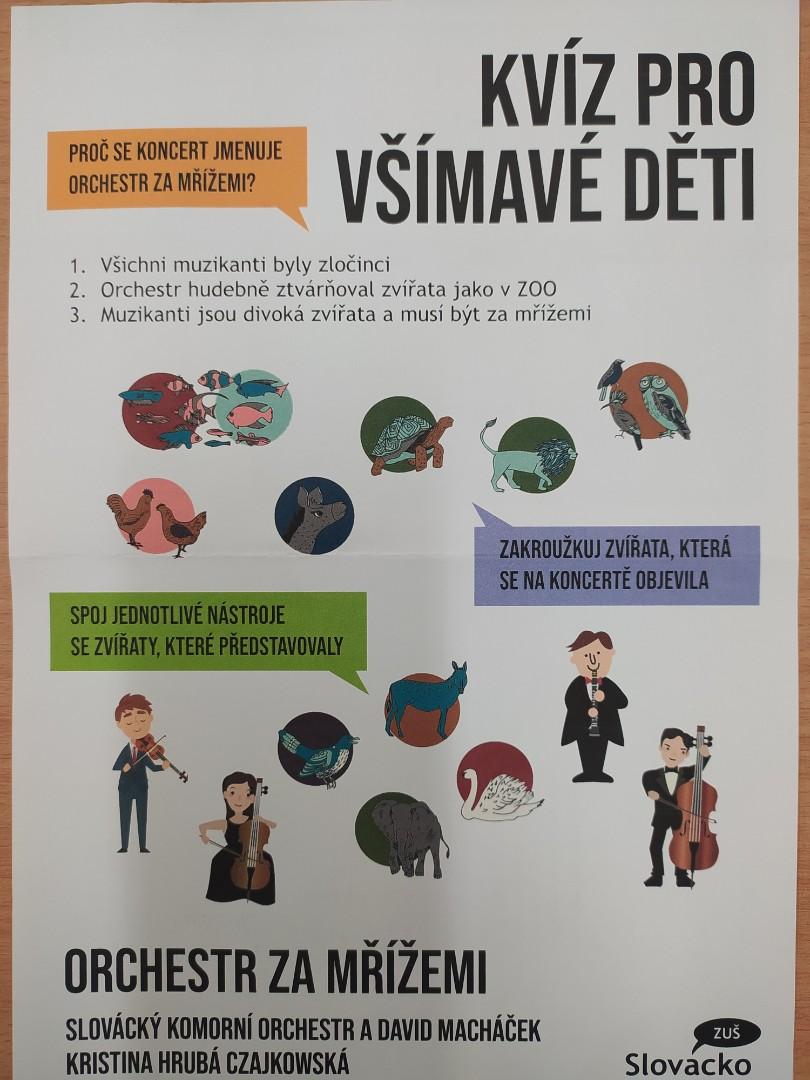 KVÍZ PRO VŠÍMAVÉ DĚTI

PROČ SE KONCERT JMENUJE ORCHESTR ZA MŘÍŽEMI?

1. Všichni muzikanti byly zločinci
2. Orchestr hudebně ztvárňoval zvířata jako v ZOO
3. Muzikanti jsou divoká zvířata a musí být za mřížemi

ZAKROUŽKUJ ZVÍŘATA, KTERÁ SE NA KONCERTĚ OBJEVILA

SPOJ JEDNOTLIVÉ NÁSTROJE SE ZVÍŘATY, KTERÉ PŘEDSTAVOVALY

ORCHESTR ZA MŘÍŽEMI

SLOVÁCKÝ KOMORNÍ ORCHESTR A DAVID MACHÁČEK
KRISTINA HRUBÁ CZAJKOWSKÁ

ZUŠ
Slovácko